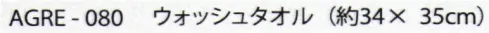 AGRE - 080　ウォッシュタオル（約34× 35cm）